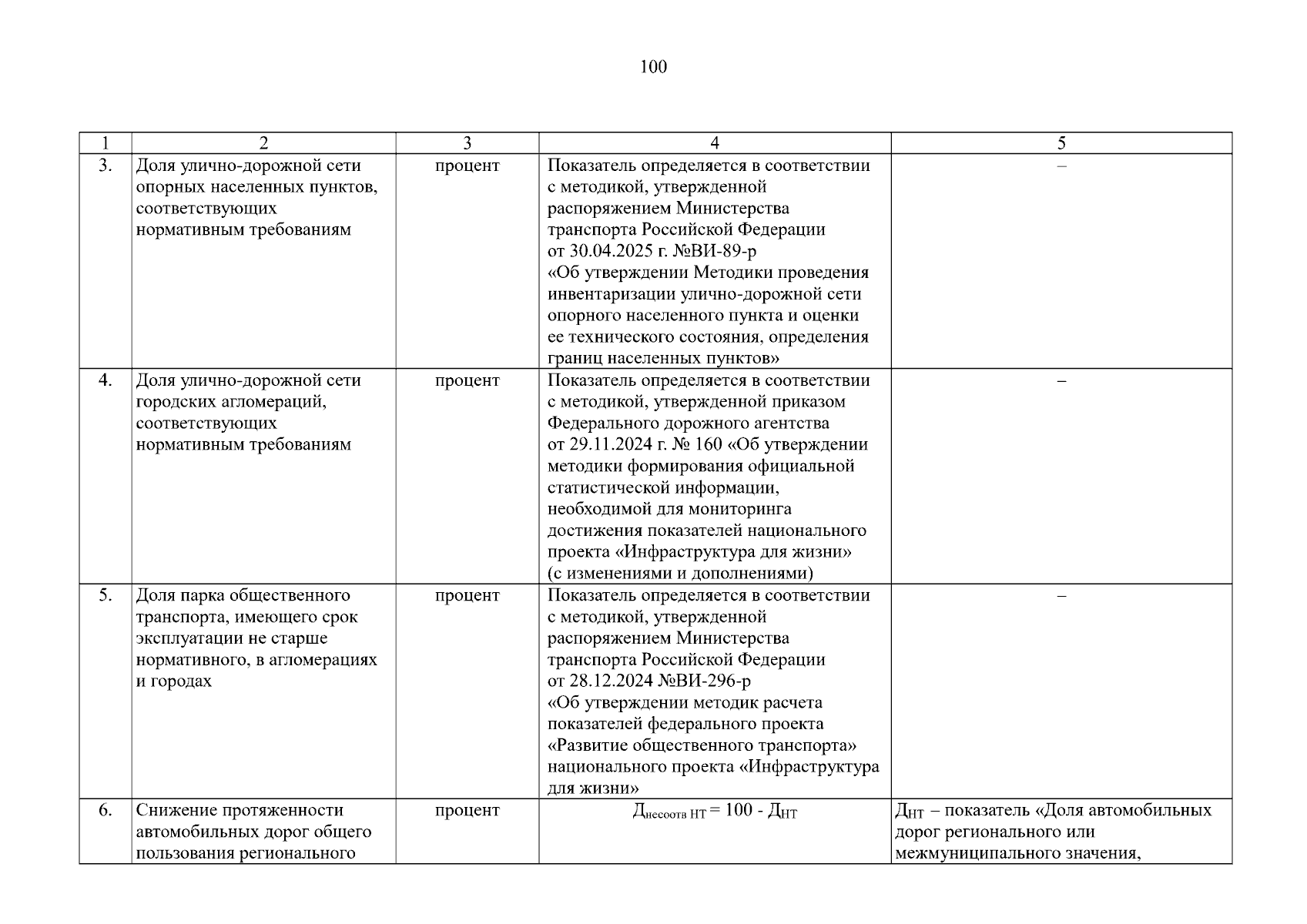 100

| 1 | 2 | 3 | 4 | 5 |
|---|---|---|---|---|
| 3. | Доля улично-дорожной сети опорных населенных пунктов, соответствующих нормативным требованиям | процент | Показатель определяется в соответствии с методикой, утвержденной распоряжением Министерства транспорта Российской Федерации от 30.04.2025 г. №ВИ-89-р «Об утверждении Методики проведения инвентаризации улично-дорожной сети опорного населенного пункта и оценки ее технического состояния, определения границ населенных пунктов» | – |
| 4. | Доля улично-дорожной сети городских агломераций, соответствующих нормативным требованиям | процент | Показатель определяется в соответствии с методикой, утвержденной приказом Федерального дорожного агентства от 29.11.2024 г. № 160 «Об утверждении методики формирования официальной статистической информации, необходимой для мониторинга достижения показателей национального проекта «Инфраструктура для жизни» (с изменениями и дополнениями) | – |
| 5. | Доля парка общественного транспорта, имеющего срок эксплуатации не старше нормативного, в агломерациях и городах | процент | Показатель определяется в соответствии с методикой, утвержденной распоряжением Министерства транспорта Российской Федерации от 28.12.2024 №ВИ-296-р «Об утверждении методик расчета показателей федерального проекта «Развитие общественного транспорта» национального проекта «Инфраструктура для жизни» | – |
| 6. | Снижение протяженности автомобильных дорог общего пользования регионального | процент | $Д_{несоотв\ НТ} = 100 - Д_{НТ}$ | $Д_{НТ}$ – показатель «Доля автомобильных дорог регионального или межмуниципального значения, |